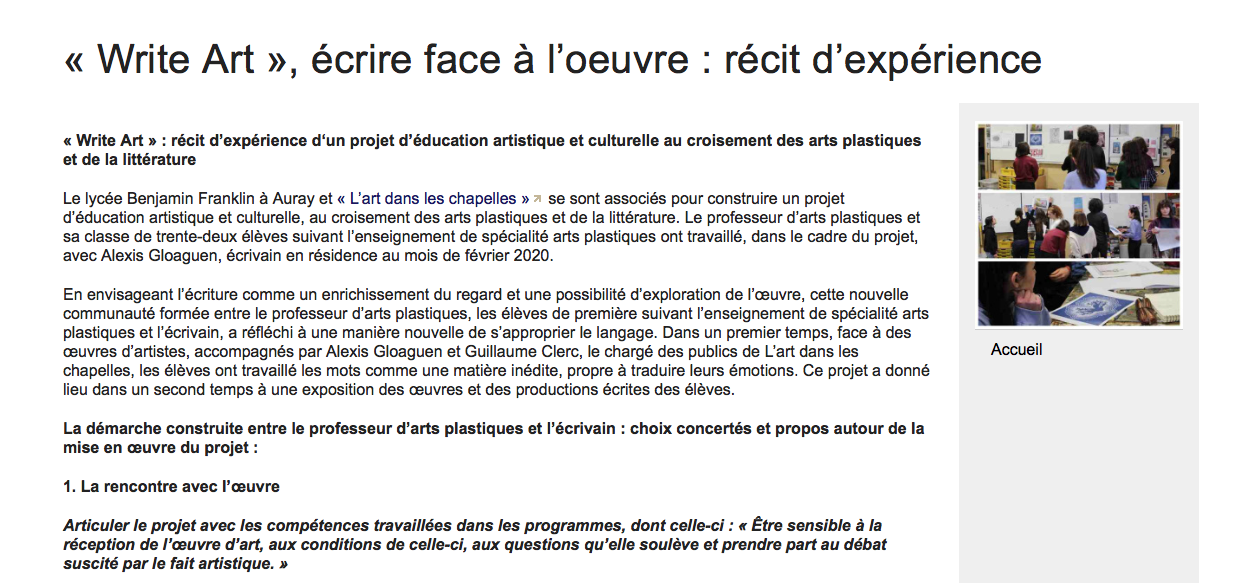 « Write Art », écrire face à l'oeuvre : récit d'expérience

« Write Art » : récit d'expérience d'un projet d'éducation artistique et culturelle au croisement des arts plastiques et de la littérature

Le lycée Benjamin Franklin à Auray et « L'art dans les chapelles » se sont associés pour construire un projet d'éducation artistique et culturelle, au croisement des arts plastiques et de la littérature. Le professeur d'arts plastiques et sa classe de trente-deux élèves suivant l'enseignement de spécialité arts plastiques ont travaillé, dans le cadre du projet, avec Alexis Gloaguen, écrivain en résidence au mois de février 2020.

En envisageant l'écriture comme un enrichissement du regard et une possibilité d'exploration de l'œuvre, cette nouvelle communauté formée entre le professeur d'arts plastiques, les élèves de première suivant l'enseignement de spécialité arts plastiques et l'écrivain, a réfléchi à une manière nouvelle de s'approprier le langage. Dans un premier temps, face à des œuvres d'artistes, accompagnés par Alexis Gloaguen et Guillaume Clerc, le chargé des publics de L'art dans les chapelles, les élèves ont travaillé les mots comme une matière inédite, propre à traduire leurs émotions. Ce projet a donné lieu dans un second temps à une exposition des œuvres et des productions écrites des élèves.

La démarche construite entre le professeur d'arts plastiques et l'écrivain : choix concertés et propos autour de la mise en œuvre du projet :

1. La rencontre avec l'œuvre

Articuler le projet avec les compétences travaillées dans les programmes, dont celle-ci : « Être sensible à la réception de l'œuvre d'art, aux conditions de celle-ci, aux questions qu'elle soulève et prendre part au débat suscité par le fait artistique. »

Accueil